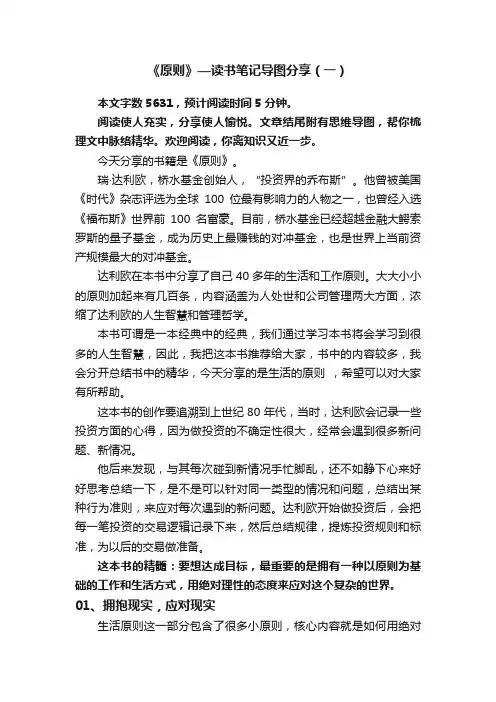 《原则》—读书笔记导图分享（一）

本文字数 5631，预计阅读时间 5 分钟。

阅读使人充实，分享使人愉悦。文章结尾附有思维导图，帮你梳理文中脉络精华。欢迎阅读，你离知识又近一步。

今天分享的书籍是《原则》。

瑞·达利欧，桥水基金创始人，“投资界的乔布斯”。他曾被美国《时代》杂志评选为全球 100 位最有影响力的人物之一，也曾经入选《福布斯》世界前 100 名富豪。目前，桥水基金已经超越金融大鳄索罗斯的量子基金，成为历史上最赚钱的对冲基金，也是世界上当前资产规模最大的对冲基金。

达利欧在本书中分享了自己 40 多年的生活和工作原则。大大小小的原则加起来有几百条，内容涵盖为人处世和公司管理两大方面，浓缩了达利欧的人生智慧和管理哲学。

本书可谓是一本经典中的经典，我们通过学习本书将会学习到很多的人生智慧，因此，我把这本书推荐给大家，书中的内容较多，我会分开总结书中的精华，今天分享的是生活的原则 ，希望可以对大家有所帮助。

这本书的创作要追溯到上世纪 80 年代，当时，达利欧会记录一些投资方面的心得，因为做投资的不确定性很大，经常会遇到很多新问题、新情况。

他后来发现，与其每次碰到新情况手忙脚乱，还不如静下心来好好思考总结一下，是不是可以针对同一类型的情况和问题，总结出某种行为准则，来应对每次遇到的新问题。达利欧开始做投资后，会把每一笔投资的交易逻辑记录下来，然后总结规律，提炼投资规则和标准，为以后的交易做准备。

这本书的精髓：要想达成目标，最重要的是拥有一种以原则为基础的工作和生活方式，用绝对理性的态度来应对这个复杂的世界。

01、拥抱现实，应对现实

生活原则这一部分包含了很多小原则，核心内容就是如何用绝对